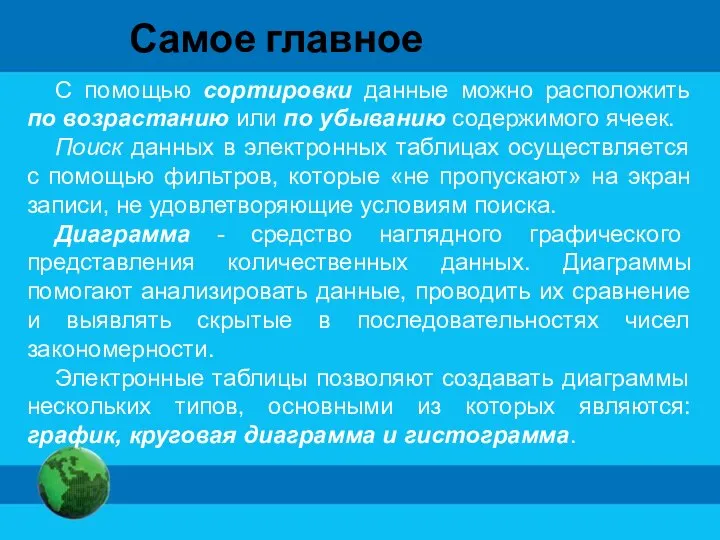 Самое главное

С помощью сортировки данные можно расположить по возрастанию или по убыванию содержимого ячеек.

Поиск данных в электронных таблицах осуществляется с помощью фильтров, которые «не пропускают» на экран записи, не удовлетворяющие условиям поиска.

Диаграмма - средство наглядного графического представления количественных данных. Диаграммы помогают анализировать данные, проводить их сравнение и выявлять скрытые в последовательностях чисел закономерности.

Электронные таблицы позволяют создавать диаграммы нескольких типов, основными из которых являются: график, круговая диаграмма и гистограмма.